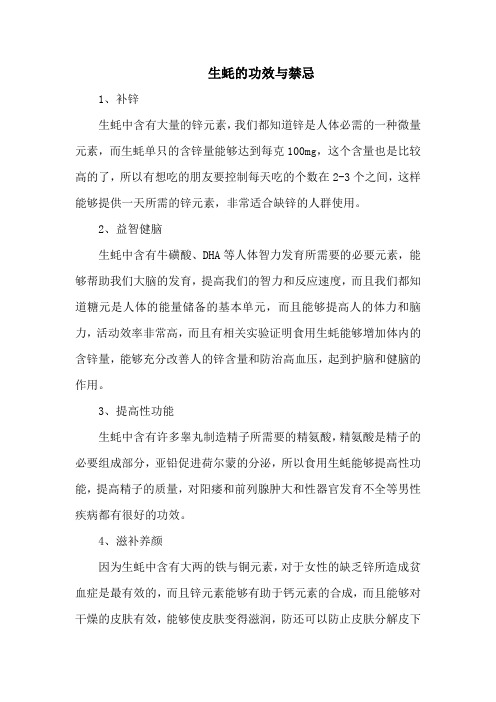 生蚝的功效与禁忌

1、补锌

生蚝中含有大量的锌元素，我们都知道锌是人体必需的一种微量元素，而生蚝单只的含锌量能够达到每克 100mg，这个含量也是比较高的了，所以有想吃的朋友要控制每天吃的个数在 2-3 个之间，这样能够提供一天所需的锌元素，非常适合缺锌的人群使用。

2、益智健脑

生蚝中含有牛磺酸、DHA 等人体智力发育所需要的必要元素，能够帮助我们大脑的发育，提高我们的智力和反应速度，而且我们都知道糖元是人体的能量储备的基本单元，而且能够提高人的体力和脑力，活动效率非常高，而且有相关实验证明食用生蚝能够增加体内的含锌量，能够充分改善人的锌含量和防治高血压，起到护脑和健脑的作用。

3、提高性功能

生蚝中含有许多睾丸制造精子所需要的精氨酸，精氨酸是精子的必要组成部分，亚铅促进荷尔蒙的分泌，所以食用生蚝能够提高性功能，提高精子的质量，对阳痿和前列腺肿大和性器官发育不全等男性疾病都有很好的功效。

4、滋补养颜

因为生蚝中含有大两的铁与铜元素，对于女性的缺乏锌所造成贫血症是最有效的，而且锌元素能够有助于钙元素的合成，而且能够对干燥的皮肤有效，能够使皮肤变得滋润，防还可以防止皮肤分解皮下